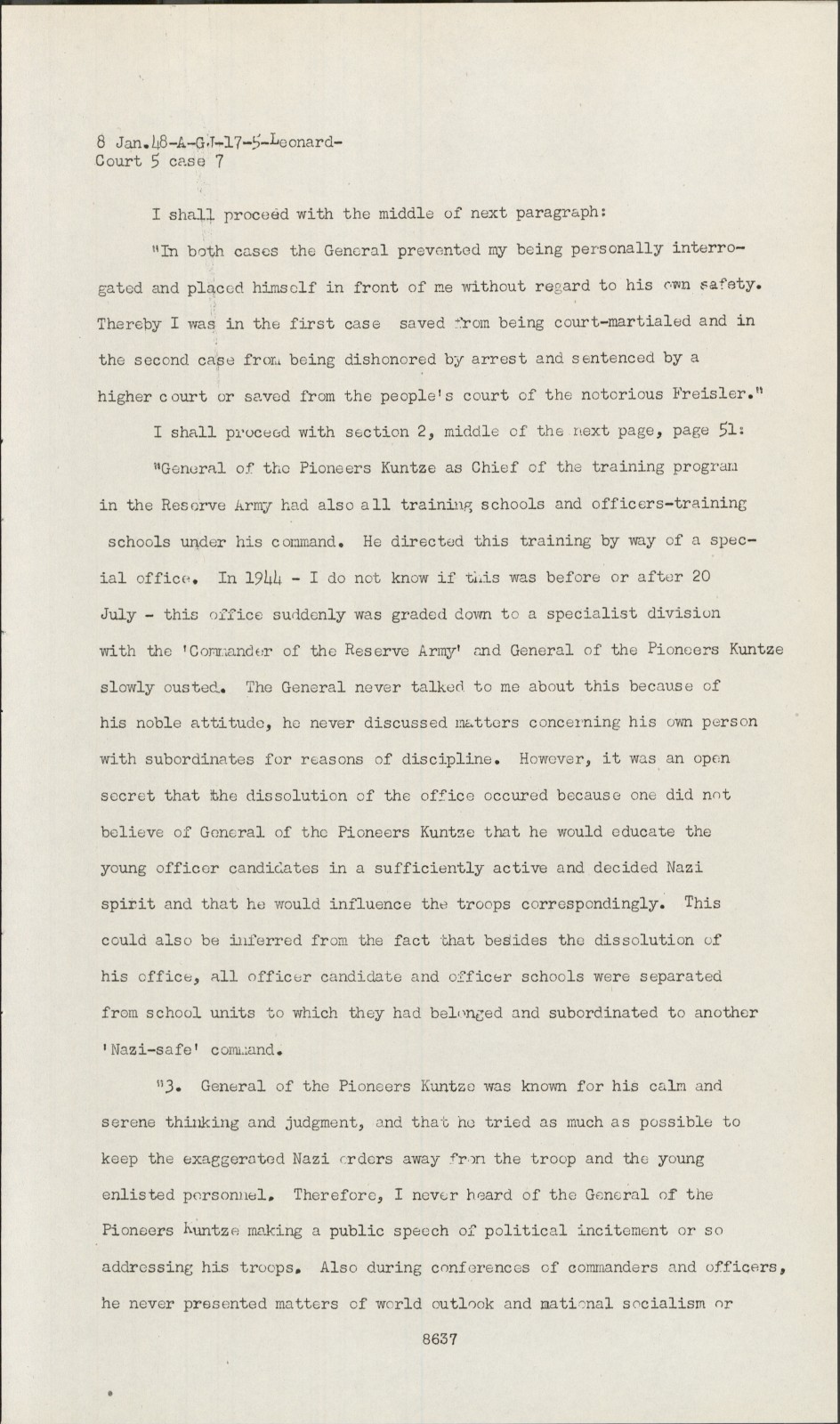 8 Jan.48-A-GJ-17-5-Leonard-
Court 5 case 7

I shall proceed with the middle of next paragraph:

"In both cases the General prevented my being personally interrogated and placed himself in front of me without regard to his own safety. Thereby I was in the first case saved from being court-martialed and in the second case from being dishonored by arrest and sentenced by a higher court or saved from the people's court of the notorious Freisler."

I shall proceed with section 2, middle of the next page, page 51:

"General of the Pioneers Kuntze as Chief of the training program in the Reserve Army had also all training schools and officers-training schools under his command. He directed this training by way of a special office. In 1944 - I do not know if this was before or after 20 July - this office suddenly was graded down to a specialist division with the 'Commander of the Reserve Army' and General of the Pioneers Kuntze slowly ousted. The General never talked to me about this because of his noble attitude, he never discussed matters concerning his own person with subordinates for reasons of discipline. However, it was an open secret that the dissolution of the office occured because one did not believe of General of the Pioneers Kuntze that he would educate the young officer candidates in a sufficiently active and decided Nazi spirit and that he would influence the troops correspondingly. This could also be inferred from the fact that besides the dissolution of his office, all officer candidate and officer schools were separated from school units to which they had belonged and subordinated to another 'Nazi-safe' command.

"3. General of the Pioneers Kuntze was known for his calm and serene thinking and judgment, and that he tried as much as possible to keep the exaggerated Nazi orders away from the troop and the young enlisted personnel. Therefore, I never heard of the General of the Pioneers Kuntze making a public speech of political incitement or so addressing his troops. Also during conferences of commanders and officers, he never presented matters of world outlook and national socialism or

8637